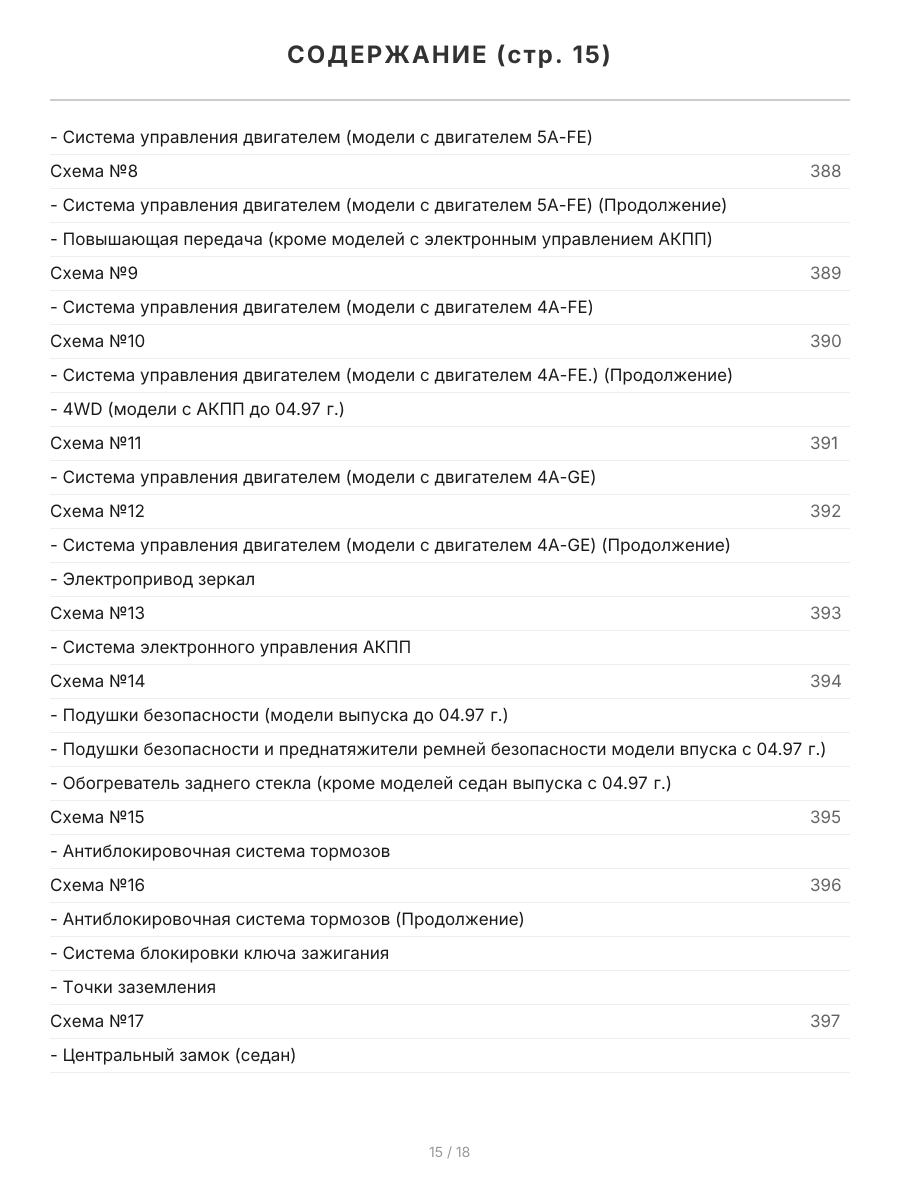 СОДЕРЖАНИЕ (стр. 15)

- Система управления двигателем (модели с двигателем 5A-FE)

Схема №8 388

- Система управления двигателем (модели с двигателем 5A-FE) (Продолжение)

- Повышающая передача (кроме моделей с электронным управлением АКПП)

Схема №9 389

- Система управления двигателем (модели с двигателем 4A-FE)

Схема №10 390

- Система управления двигателем (модели с двигателем 4A-FE.) (Продолжение)

- 4WD (модели с АКПП до 04.97 г.)

Схема №11 391

- Система управления двигателем (модели с двигателем 4A-GE)

Схема №12 392

- Система управления двигателем (модели с двигателем 4A-GE) (Продолжение)

- Электропривод зеркал

Схема №13 393

- Система электронного управления АКПП

Схема №14 394

- Подушки безопасности (модели выпуска до 04.97 г.)

- Подушки безопасности и преднатяжители ремней безопасности модели впуска с 04.97 г.)

- Обогреватель заднего стекла (кроме моделей седан выпуска с 04.97 г.)

Схема №15 395

- Антиблокировочная система тормозов

Схема №16 396

- Антиблокировочная система тормозов (Продолжение)

- Система блокировки ключа зажигания

- Точки заземления

Схема №17 397

- Центральный замок (седан)

15 / 18